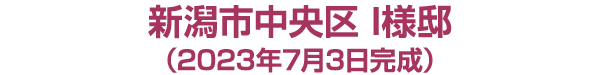 新潟市中央区 I様邸
（2023年7月3日完成）